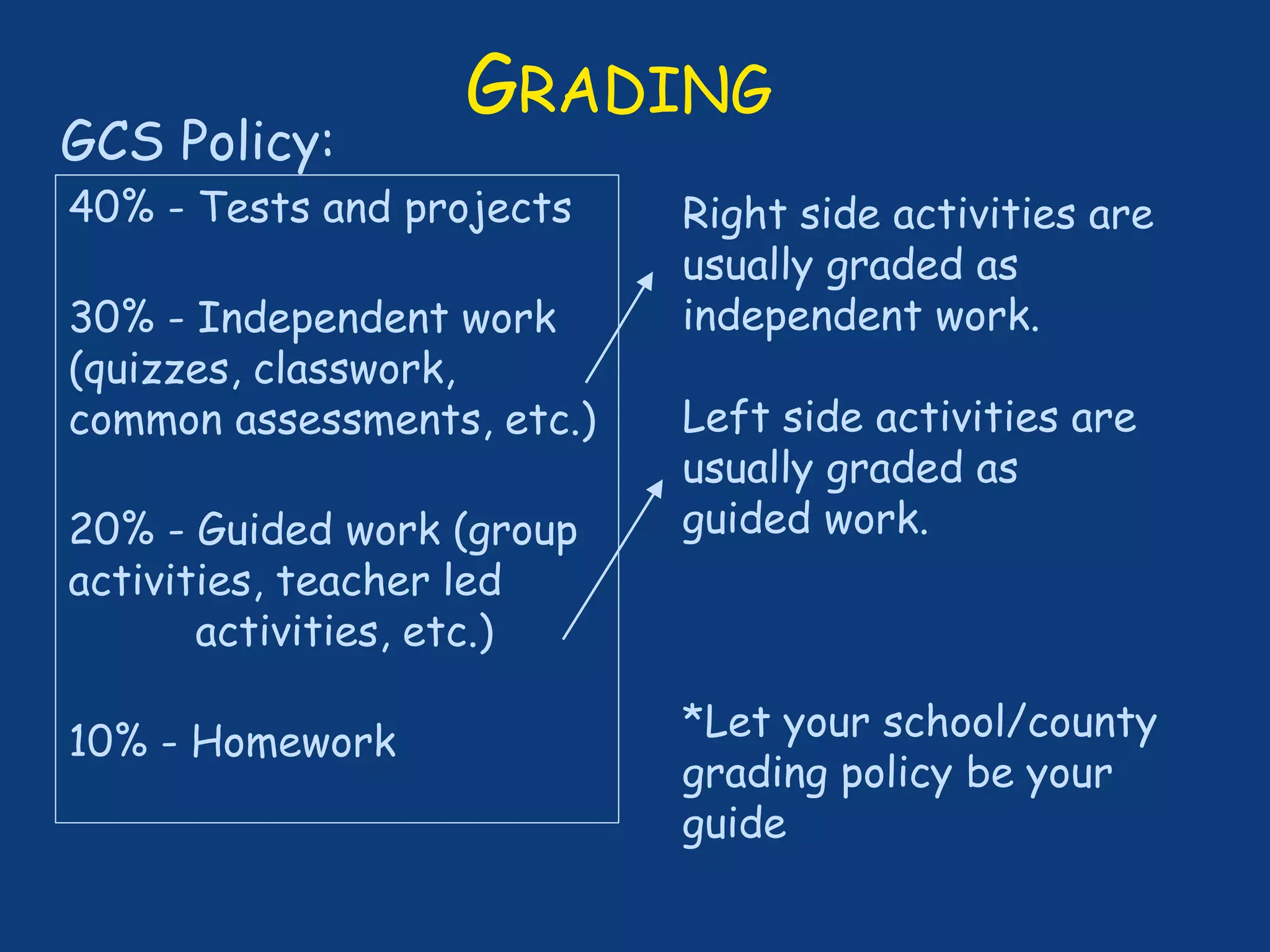 GRADING

GCS Policy:

40% - Tests and projects

30% - Independent work (quizzes, classwork, common assessments, etc.)

20% - Guided work (group activities, teacher led activities, etc.)

10% - Homework

Right side activities are usually graded as independent work.

Left side activities are usually graded as guided work.

*Let your school/county grading policy be your guide